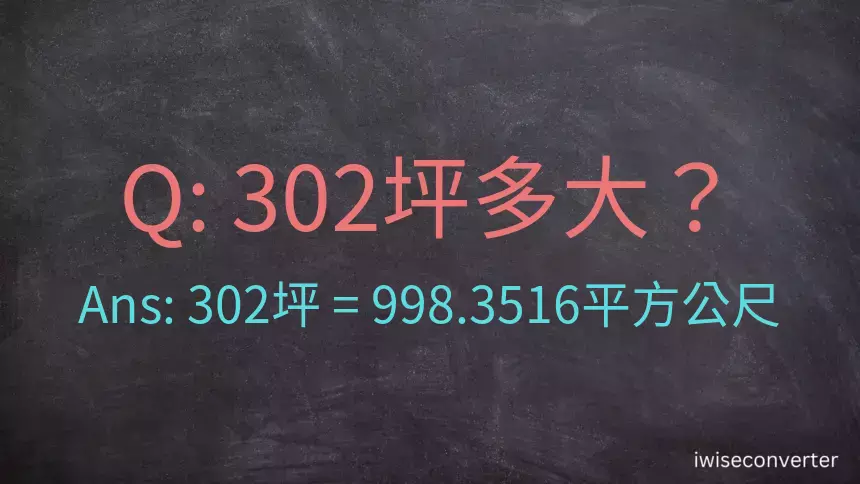 Q: 302坪多大？

Ans: 302坪 = 998.3516平方公尺

iwiseconverter